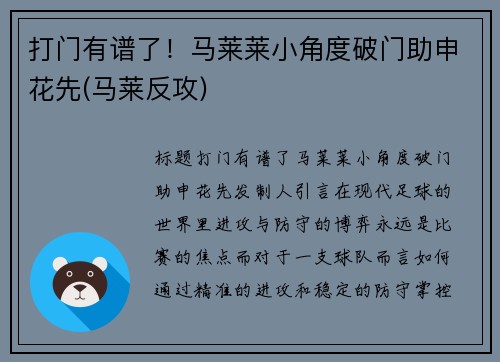 打门有谱了！马莱莱小角度破门助申花先(马莱反攻)

标题打门有谱了马莱莱小角度破门助申花先发制人引言在现代足球的世界里进攻与防守的博弈永远是比赛的焦点而对于一支球队而言如何通过精准的进攻和稳定的防守掌控